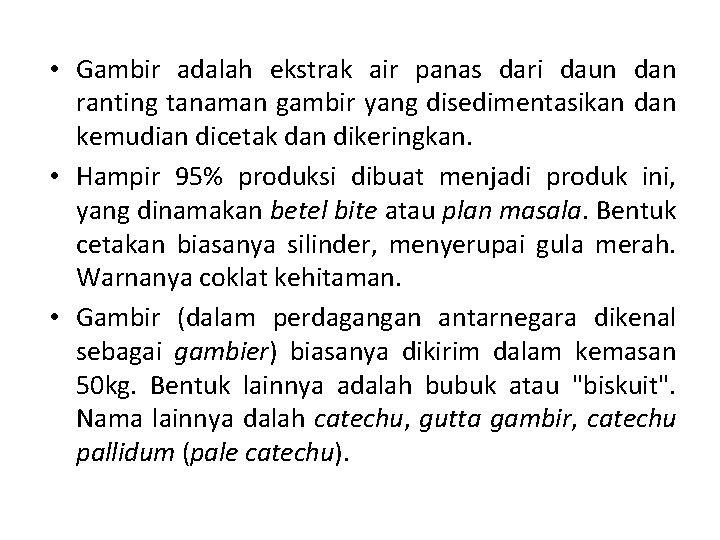 • Gambir adalah ekstrak air panas dari daun dan ranting tanaman gambir yang disedimentasikan dan kemudian dicetak dan dikeringkan.

• Hampir 95% produksi dibuat menjadi produk ini, yang dinamakan betel bite atau plan masala. Bentuk cetakan biasanya silinder, menyerupai gula merah. Warnanya coklat kehitaman.

• Gambir (dalam perdagangan antarnegara dikenal sebagai gambier) biasanya dikirim dalam kemasan 50kg. Bentuk lainnya adalah bubuk atau "biskuit". Nama lainnya dalah catechu, gutta gambir, catechu pallidum (pale catechu).